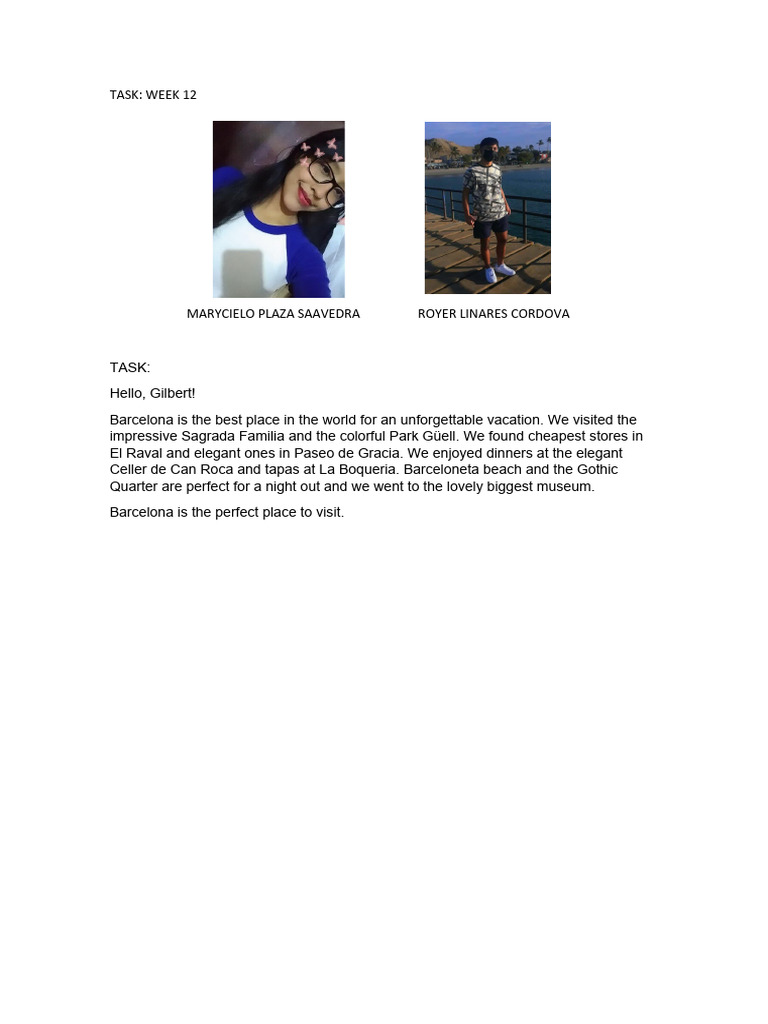 TASK: WEEK 12

MARYCIELO PLAZA SAAVEDRA

ROYER LINARES CORDOVA

TASK:

Hello, Gilbert!

Barcelona is the best place in the world for an unforgettable vacation. We visited the impressive Sagrada Familia and the colorful Park Güell. We found cheapest stores in El Raval and elegant ones in Paseo de Gracia. We enjoyed dinners at the elegant Celler de Can Roca and tapas at La Boqueria. Barceloneta beach and the Gothic Quarter are perfect for a night out and we went to the lovely biggest museum.

Barcelona is the perfect place to visit.